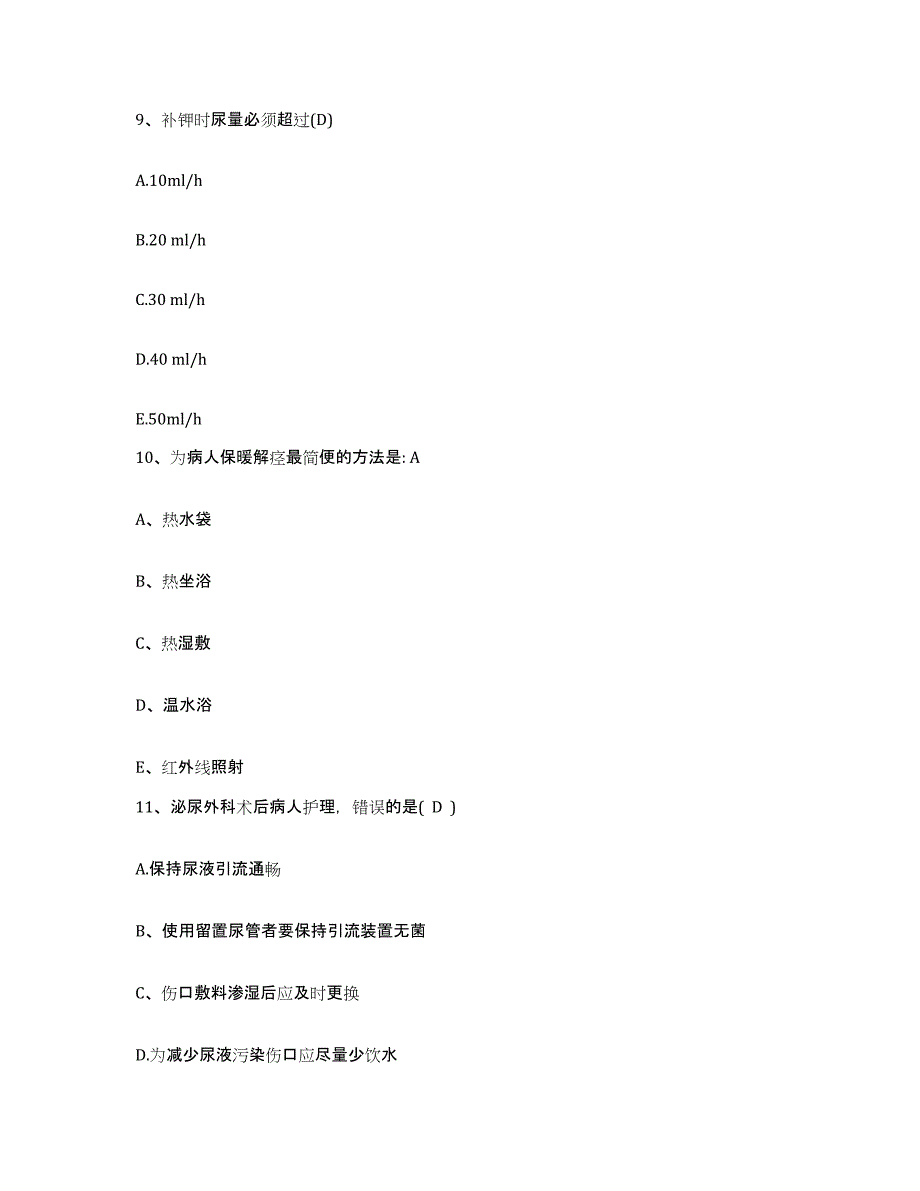 9、补钾时尿量必须超过(D)

A.10ml/h

B.20 ml/h

C.30 ml/h

D.40 ml/h

E.50ml/h

10、为病人保暖解痉最简便的方法是: A

A、热水袋

B、热坐浴

C、热湿敷

D、温水浴

E、红外线照射

11、泌尿外科术后病人护理，错误的是( D )

A.保持尿液引流通畅

B、使用留置尿管者要保持引流装置无菌

C、伤口敷料渗湿后应及时更换

D.为减少尿液污染伤口应尽量少饮水